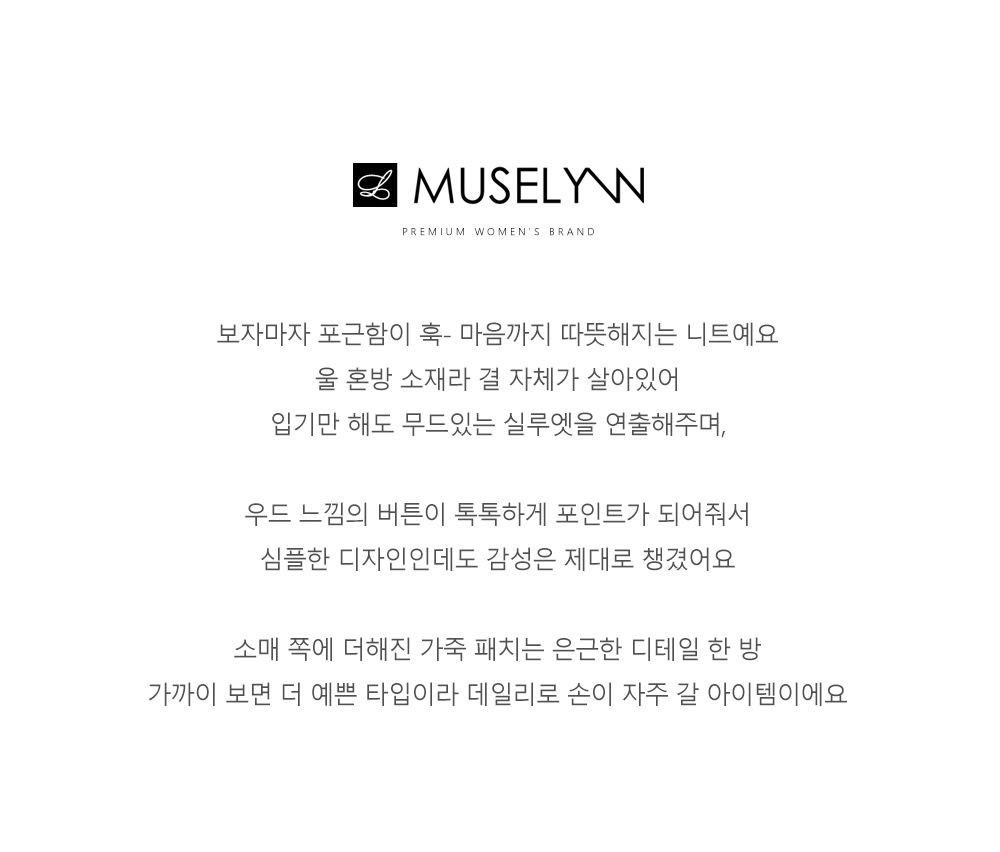 L MUSELYNN
PREMIUM WOMEN'S BRAND

보자마자 포근함이 훅- 마음까지 따뜻해지는 니트예요
울 혼방 소재라 결 자체가 살아있어
입기만 해도 무드있는 실루엣을 연출해주며,

우드 느낌의 버튼이 톡톡하게 포인트가 되어줘서
심플한 디자인인데도 감성은 제대로 챙겼어요

소매 쪽에 더해진 가죽 패치는 은근한 디테일 한 방
가까이 보면 더 예쁜 타입이라 데일리로 손이 자주 갈 아이템이에요